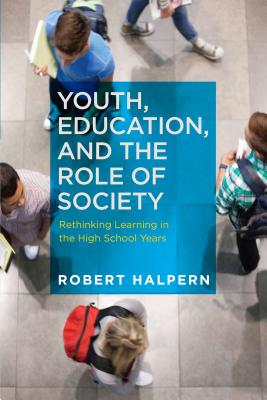 YOUTH, EDUCATION, AND THE ROLE OF SOCIETY

Rethinking Learning in the High School Years

ROBERT HALPERN